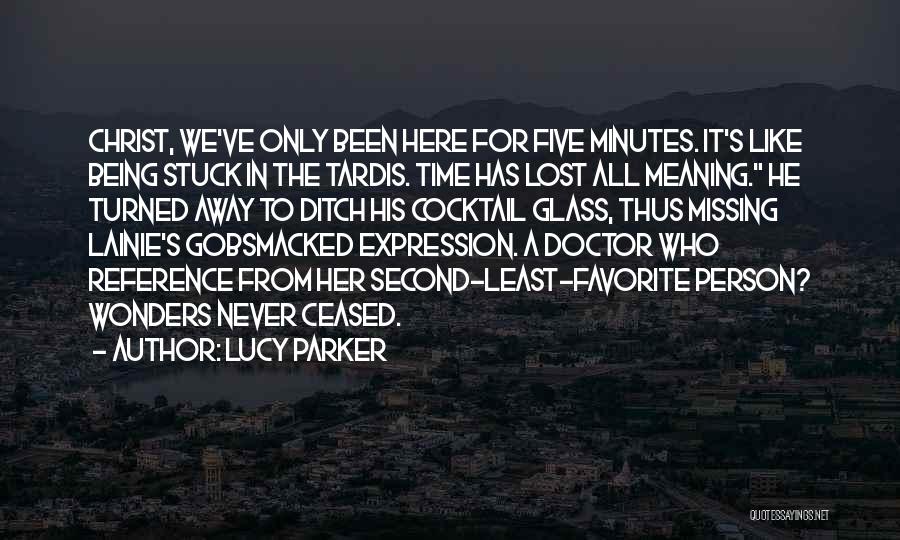 CHRIST, WE'VE ONLY BEEN HERE FOR FIVE MINUTES. IT'S LIKE BEING STUCK IN THE TARDIS. TIME HAS LOST ALL MEANING." HE TURNED AWAY TO DITCH HIS COCKTAIL GLASS, THUS MISSING LAINIE'S GOBSMACKED EXPRESSION. A DOCTOR WHO REFERENCE FROM HER SECOND-LEAST-FAVORITE PERSON? WONDERS NEVER CEASED.

- AUTHOR: LUCY PARKER

QUOTESSAYINGS.NET